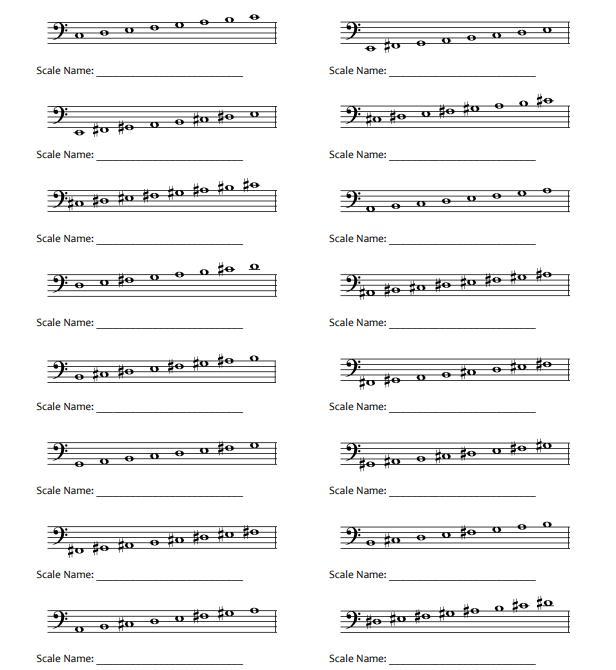 Scale Name: ____

Scale Name: ____

Scale Name: ____

Scale Name: ____

Scale Name: ____

Scale Name: ____

Scale Name: ____

Scale Name: ____

Scale Name: ____

Scale Name: ____

Scale Name: ____

Scale Name: ____

Scale Name: ____

Scale Name: ____

Scale Name: ____

Scale Name: ____